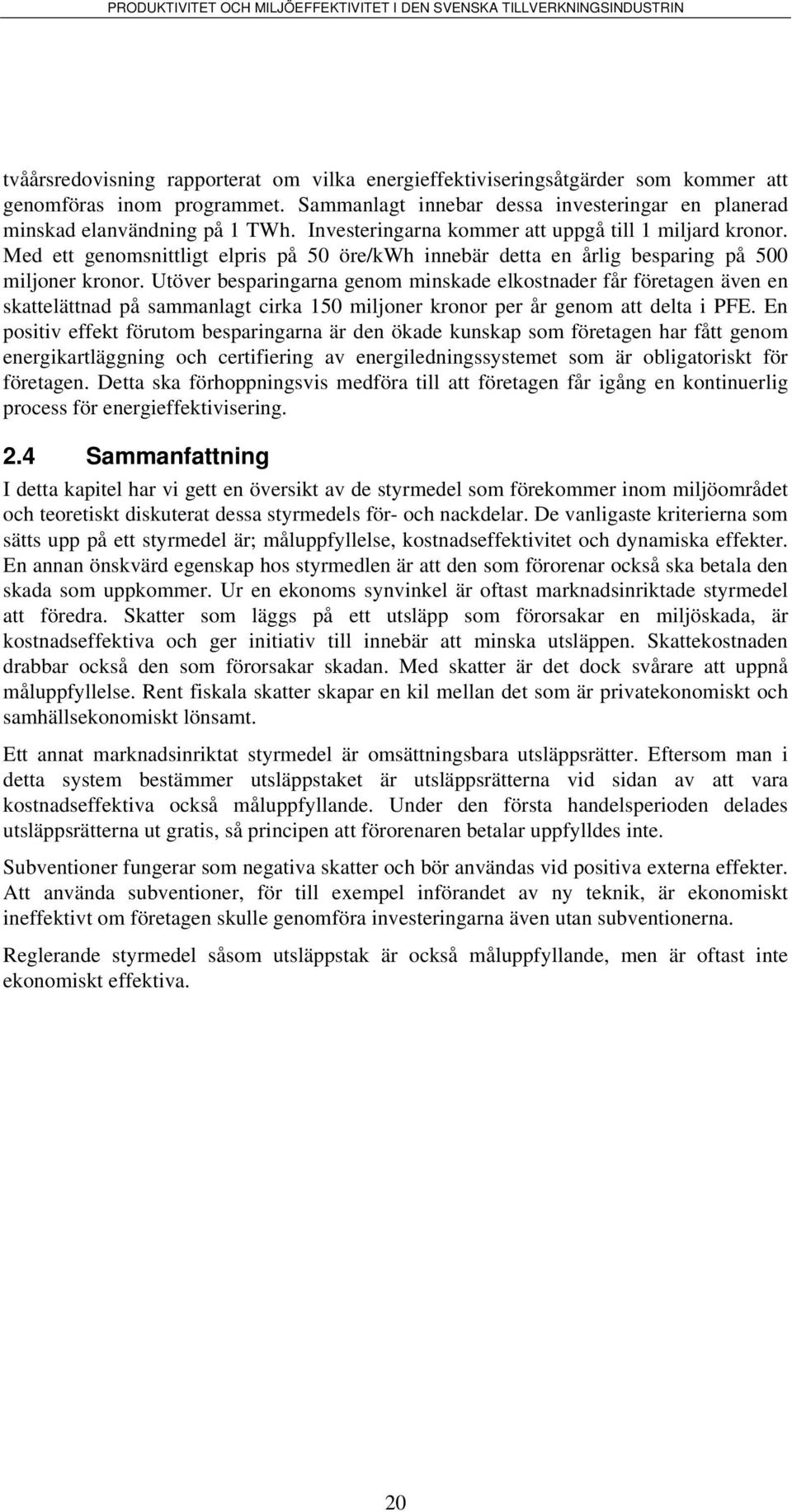 PRODUKTIVITET OCH MILJÖEFFEKTIVITET I DEN SVENSKA TILLVERKNINGSINDUSTRIN

tvåårsredovisning rapporterat om vilka energieffektiviseringsåtgärder som kommer att genomföras inom programmet. Sammanlagt innebar dessa investeringar en planerad minskad elanvändning på 1 TWh. Investeringarna kommer att uppgå till 1 miljard kronor. Med ett genomsnittligt elpris på 50 öre/kWh innebär detta en årlig besparing på 500 miljoner kronor. Utöver besparingarna genom minskade elkostnader får företagen även en skattelättnad på sammanlagt cirka 150 miljoner kronor per år genom att delta i PFE. En positiv effekt förutom besparingarna är den ökade kunskap som företagen har fått genom energikartläggning och certifiering av energiledningssystemet som är obligatoriskt för företagen. Detta ska förhoppningsvis medföra till att företagen får igång en kontinuerlig process för energieffektivisering.

2.4 Sammanfattning

I detta kapitel har vi gett en översikt av de styrmedel som förekommer inom miljöområdet och teoretiskt diskuterat dessa styrmedels för- och nackdelar. De vanligaste kriterierna som sätts upp på ett styrmedel är; måluppfyllelse, kostnadseffektivitet och dynamiska effekter. En annan önskvärd egenskap hos styrmedlen är att den som förorenar också ska betala den skada som uppkommer. Ur en ekonoms synvinkel är oftast marknadsinriktade styrmedel att föredra. Skatter som läggs på ett utsläpp som förorsakar en miljöskada, är kostnadseffektiva och ger initiativ till innebär att minska utsläppen. Skattekostnaden drabbar också den som förorsakar skadan. Med skatter är det dock svårare att uppnå måluppfyllelse. Rent fiskala skatter skapar en kil mellan det som är privatekonomiskt och samhällsekonomiskt lönsamt.

Ett annat marknadsinriktat styrmedel är omsättningsbara utsläppsrätter. Eftersom man i detta system bestämmer utsläppstaket är utsläppsrätterna vid sidan av att vara kostnadseffektiva också måluppfyllande. Under den första handelsperioden delades utsläppsrätterna ut gratis, så principen att förorenaren betalar uppfylldes inte.

Subventioner fungerar som negativa skatter och bör användas vid positiva externa effekter. Att använda subventioner, för till exempel införandet av ny teknik, är ekonomiskt ineffektivt om företagen skulle genomföra investeringarna även utan subventionerna.

Reglerande styrmedel såsom utsläppstak är också måluppfyllande, men är oftast inte ekonomiskt effektiva.

20